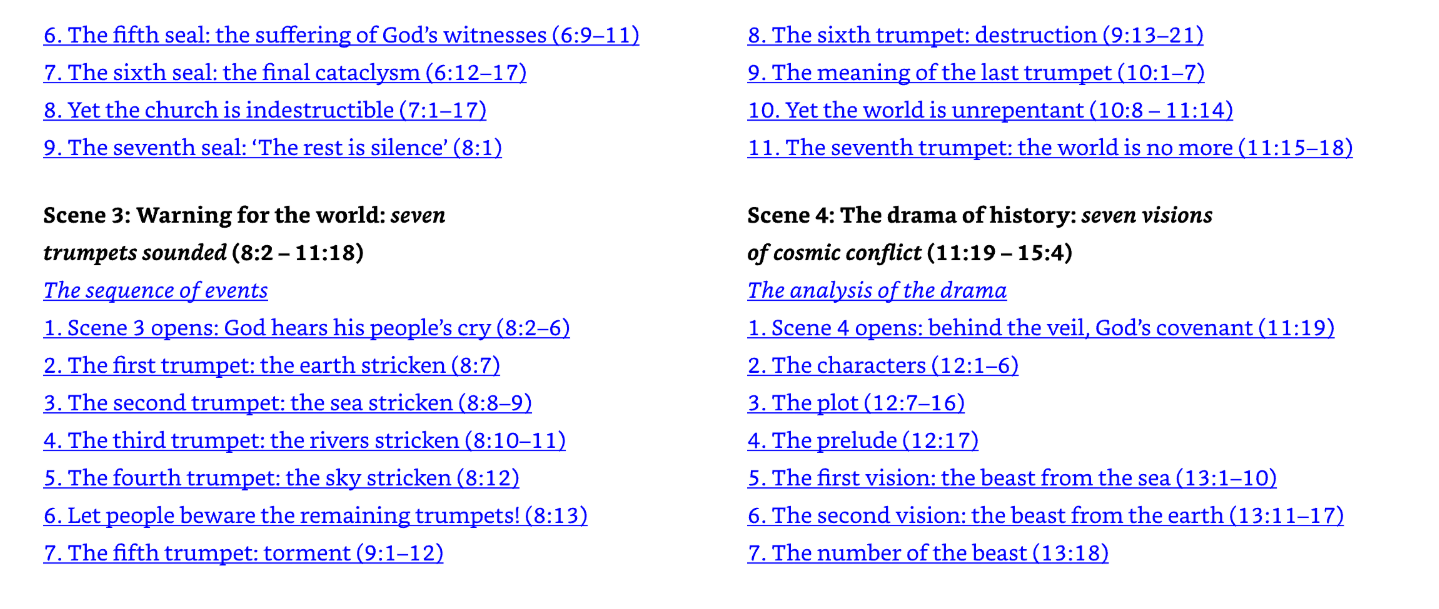 6. The fifth seal: the suffering of God's witnesses (6:9–11)
7. The sixth seal: the final cataclysm (6:12–17)
8. Yet the church is indestructible (7:1–17)
9. The seventh seal: 'The rest is silence' (8:1)

Scene 3: Warning for the world: seven trumpets sounded (8:2 – 11:18)

The sequence of events
1. Scene 3 opens: God hears his people's cry (8:2–6)
2. The first trumpet: the earth stricken (8:7)
3. The second trumpet: the sea stricken (8:8–9)
4. The third trumpet: the rivers stricken (8:10–11)
5. The fourth trumpet: the sky stricken (8:12)
6. Let people beware the remaining trumpets! (8:13)
7. The fifth trumpet: torment (9:1–12)
8. The sixth trumpet: destruction (9:13–21)
9. The meaning of the last trumpet (10:1–7)
10. Yet the world is unrepentant (10:8 – 11:14)
11. The seventh trumpet: the world is no more (11:15–18)

Scene 4: The drama of history: seven visions of cosmic conflict (11:19 – 15:4)

The analysis of the drama
1. Scene 4 opens: behind the veil, God's covenant (11:19)
2. The characters (12:1–6)
3. The plot (12:7–16)
4. The prelude (12:17)
5. The first vision: the beast from the sea (13:1–10)
6. The second vision: the beast from the earth (13:11–17)
7. The number of the beast (13:18)